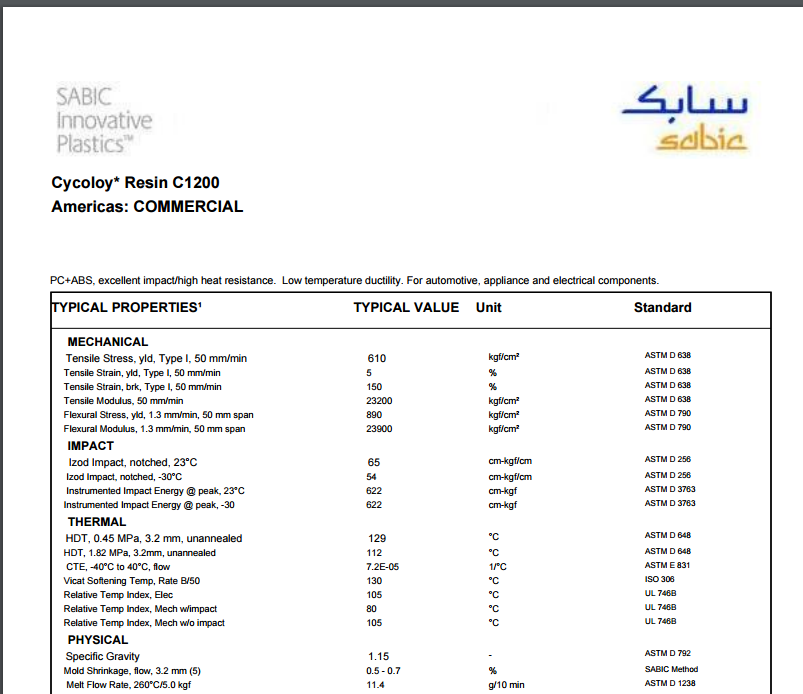 SABIC Innovative Plastics™

سابك
sabic

Cycoloy* Resin C1200
Americas: COMMERCIAL

PC+ABS, excellent impact/high heat resistance. Low temperature ductility. For automotive, appliance and electrical components.

| TYPICAL PROPERTIES¹ | TYPICAL VALUE | Unit | Standard |
|---|---|---|---|
| MECHANICAL | | | |
| Tensile Stress, yld, Type I, 50 mm/min | 610 | kgf/cm² | ASTM D 638 |
| Tensile Strain, yld, Type I, 50 mm/min | 5 | % | ASTM D 638 |
| Tensile Strain, brk, Type I, 50 mm/min | 150 | % | ASTM D 638 |
| Tensile Modulus, 50 mm/min | 23200 | kgf/cm² | ASTM D 638 |
| Flexural Stress, yld, 1.3 mm/min, 50 mm span | 890 | kgf/cm² | ASTM D 790 |
| Flexural Modulus, 1.3 mm/min, 50 mm span | 23900 | kgf/cm² | ASTM D 790 |
| IMPACT | | | |
| Izod Impact, notched, 23°C | 65 | cm-kgf/cm | ASTM D 256 |
| Izod Impact, notched, -30°C | 54 | cm-kgf/cm | ASTM D 256 |
| Instrumented Impact Energy @ peak, 23°C | 622 | cm-kgf | ASTM D 3763 |
| Instrumented Impact Energy @ peak, -30 | 622 | cm-kgf | ASTM D 3763 |
| THERMAL | | | |
| HDT, 0.45 MPa, 3.2 mm, unannealed | 129 | °C | ASTM D 648 |
| HDT, 1.82 MPa, 3.2mm, unannealed | 112 | °C | ASTM D 648 |
| CTE, -40°C to 40°C, flow | 7.2E-05 | 1/°C | ASTM E 831 |
| Vicat Softening Temp, Rate B/50 | 130 | °C | ISO 306 |
| Relative Temp Index, Elec | 105 | °C | UL 746B |
| Relative Temp Index, Mech w/impact | 80 | °C | UL 746B |
| Relative Temp Index, Mech w/o impact | 105 | °C | UL 746B |
| PHYSICAL | | | |
| Specific Gravity | 1.15 | - | ASTM D 792 |
| Mold Shrinkage, flow, 3.2 mm (5) | 0.5 - 0.7 | % | SABIC Method |
| Melt Flow Rate, 260°C/5.0 kgf | 11.4 | g/10 min | ASTM D 1238 |